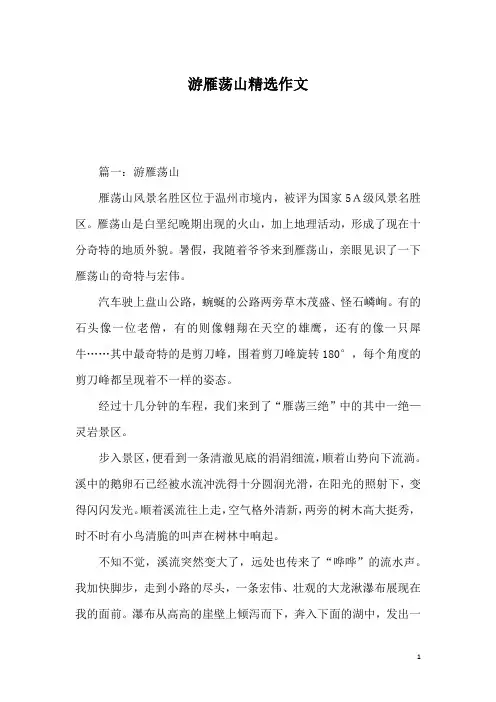 游雁荡山精选作文

篇一：游雁荡山

雁荡山风景名胜区位于温州市境内，被评为国家5A级风景名胜区。雁荡山是白垩纪晚期出现的火山，加上地理活动，形成了现在十分奇特的地质外貌。暑假，我随着爷爷来到雁荡山，亲眼见识了一下雁荡山的奇特与宏伟。

汽车驶上盘山公路，蜿蜒的公路两旁草木茂盛、怪石嶙峋。有的石头像一位老僧，有的则像翱翔在天空的雄鹰，还有的像一只犀牛……其中最奇特的是剪刀峰，围着剪刀峰旋转180°，每个角度的剪刀峰都呈现着不一样的姿态。

经过十几分钟的车程，我们来到了“雁荡三绝”中的其中一绝—灵岩景区。

步入景区，便看到一条清澈见底的涓涓细流，顺着山势向下流淌。溪中的鹅卵石已经被水流冲洗得十分圆润光滑，在阳光的照射下，变得闪闪发光。顺着溪流往上走，空气格外清新，两旁的树木高大挺秀，时不时有小鸟清脆的叫声在树林中响起。

不知不觉，溪流突然变大了，远处也传来了“哗哗”的流水声。我加快脚步，走到小路的尽头，一条宏伟、壮观的大龙湫瀑布展现在我的面前。瀑布从高高的崖壁上倾泻而下，奔入下面的湖中，发出一

1